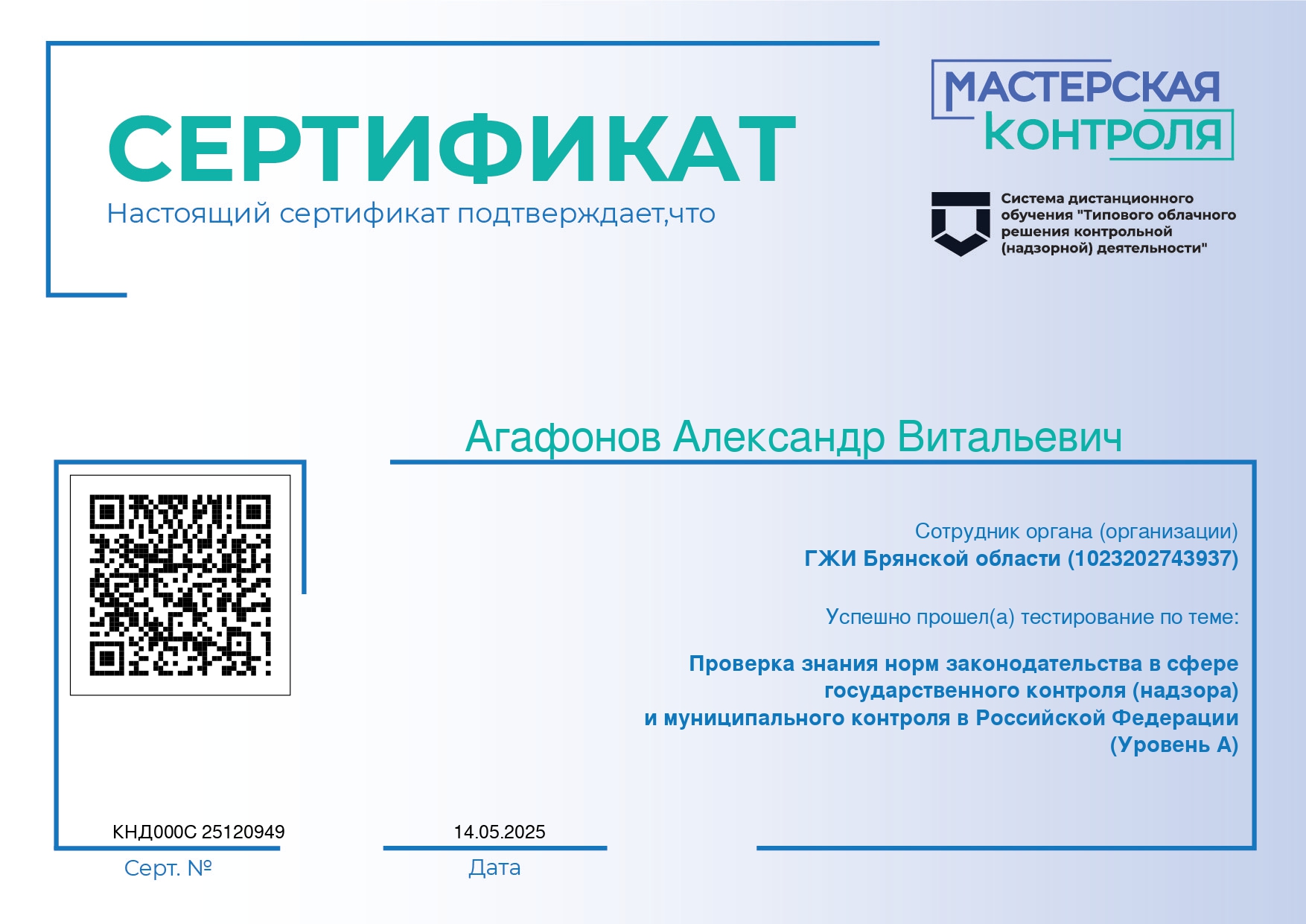 СЕРТИФИКАТ
Настоящий сертификат подтверждает,что

МАСТЕРСКАЯ КОНТРОЛЯ

Система дистанционного обучения "Типового облачного решения контрольной (надзорной) деятельности"

Агафонов Александр Витальевич

Сотрудник органа (организации)
ГЖИ Брянской области (1023202743937)

Успешно прошел(а) тестирование по теме:

Проверка знания норм законодательства в сфере государственного контроля (надзора) и муниципального контроля в Российской Федерации (Уровень А)

КНД000С 25120949
Серт. №

14.05.2025
Дата